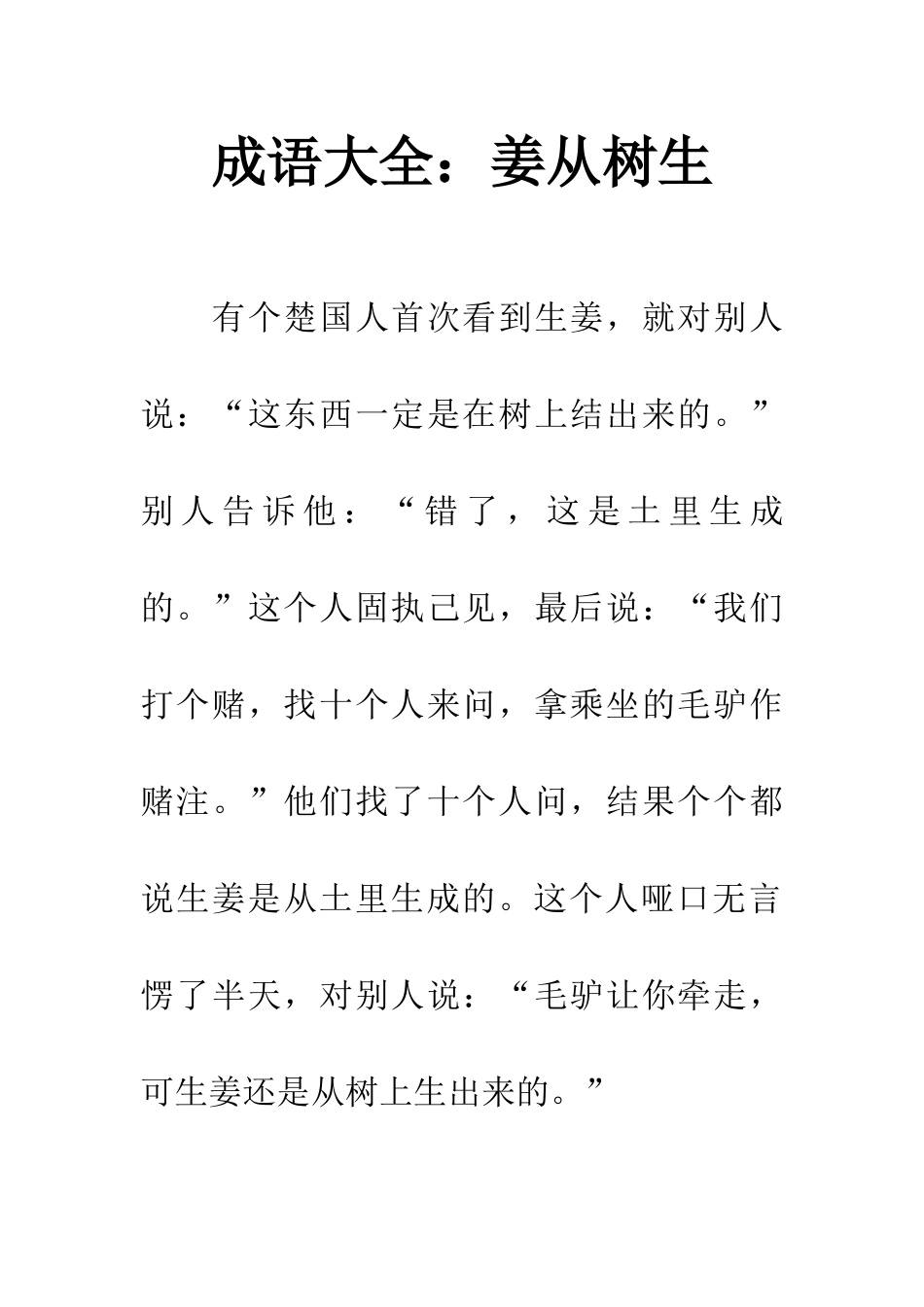 成语大全：姜从树生

有个楚国人首次看到生姜，就对别人说：“这东西一定是在树上结出来的。”别人告诉他：“错了，这是土里生成的。”这个人固执己见，最后说：“我们打个赌，找十个人来问，拿乘坐的毛驴作赌注。”他们找了十个人问，结果个个都说生姜是从土里生成的。这个人哑口无言愣了半天，对别人说：“毛驴让你牵走，可生姜还是从树上生出来的。”